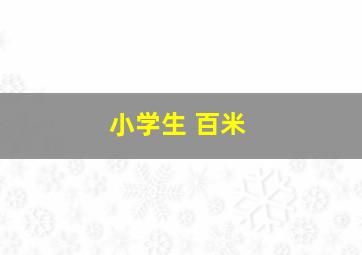 小学生 百米